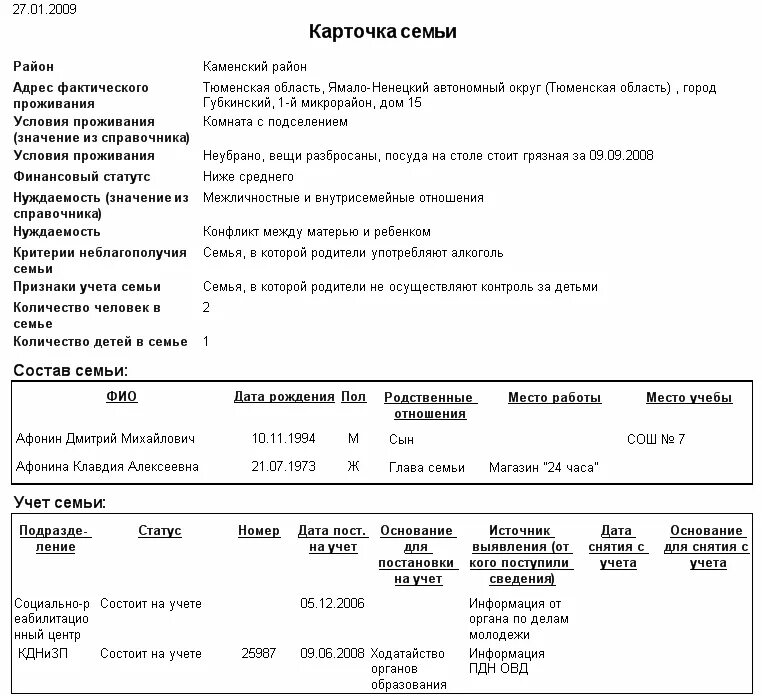 27.01.2009

Карточка семьи

| | |
|---|---|
| Район | Каменский район |
| Адрес фактического проживания | Тюменская область, Ямало-Ненецкий автономный округ (Тюменская область) , город Губкинский, 1-й микрорайон, дом 15 |
| Условия проживания (значение из справочника) | Комната с подселением |
| Условия проживания | Неубрано, вещи разбросаны, посуда на столе стоит грязная за 09.09.2008 |
| Финансовый статутс | Ниже среднего |
| Нуждаемость (значение из справочника) | Межличностные и внутрисемейные отношения |
| Нуждаемость | Конфликт между матерью и ребенком |
| Критерии неблагополучия семьи | Семья, в которой родители употребляют алкоголь |
| Признаки учета семьи | Семья, в которой родители не осуществляют контроль за детьми |
| Количество человек в семье | 2 |
| Количество детей в семье | 1 |

Состав семьи:

| ФИО | Дата рождения | Пол | Родственные отношения | Место работы | Место учебы |
|---|---|---|---|---|---|
| Афонин Дмитрий Михайлович | 10.11.1994 | М | Сын | | СОШ № 7 |
| Афонина Клавдия Алексеевна | 21.07.1973 | Ж | Глава семьи | Магазин "24 часа" | |

Учет семьи:

| Подразделение | Статус | Номер | Дата пост. на учет | Основание для постановки на учет | Источник выявления (от кого поступили сведения) | Дата снятия с учета | Основание для снятия с учета |
|---|---|---|---|---|---|---|---|
| Социально-реабилитационный центр | Состоит на учете | | 05.12.2006 | | Информация от органа по делам молодежи | | |
| КДНиЗП | Состоит на учете | 25987 | 09.06.2008 | Ходатайство органов образования | Информация ПДН ОВД | | |